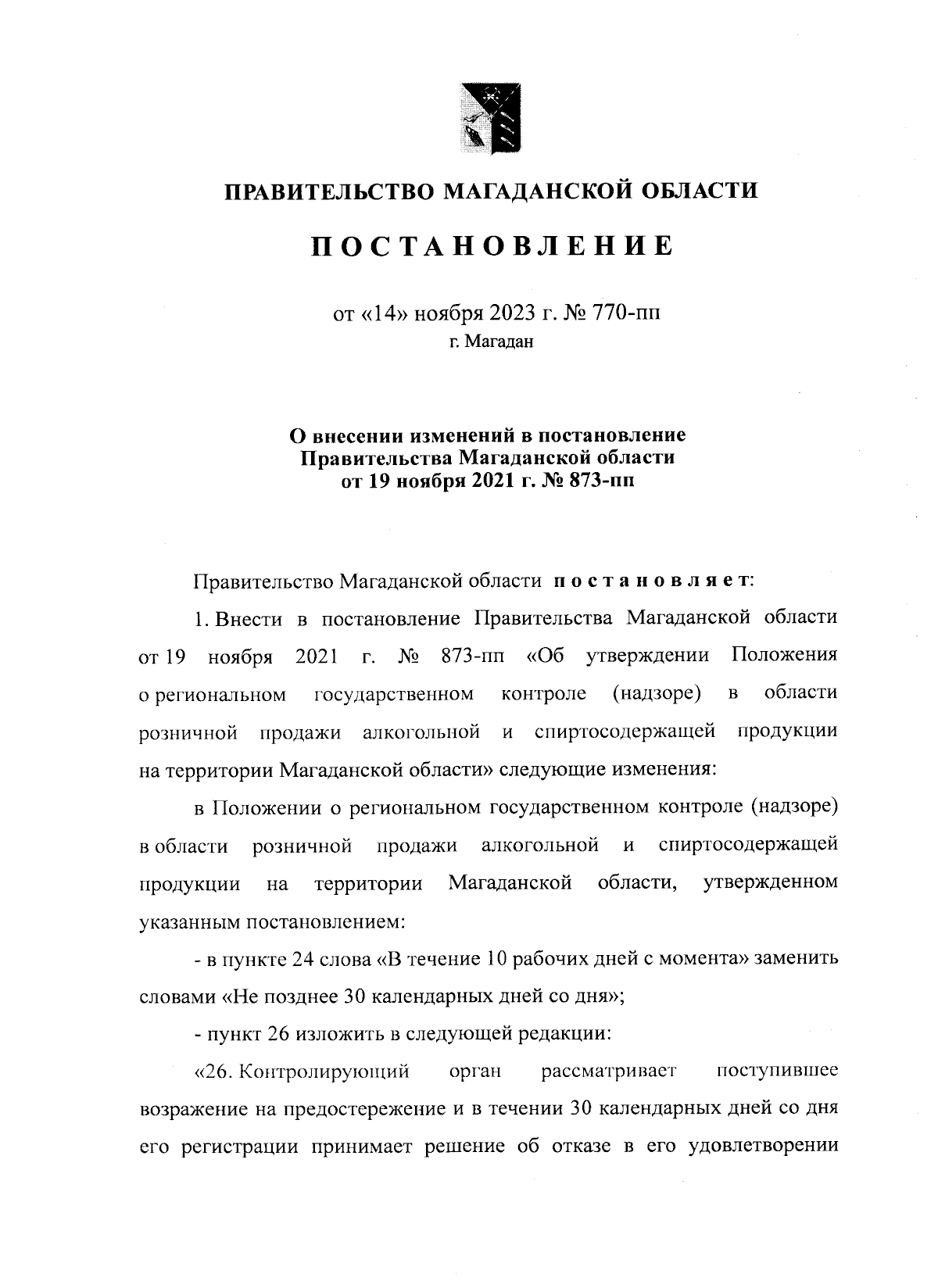 ПРАВИТЕЛЬСТВО МАГАДАНСКОЙ ОБЛАСТИ

ПОСТАНОВЛЕНИЕ

от «14» ноября 2023 г. № 770-пп
г. Магадан

О внесении изменений в постановление Правительства Магаданской области от 19 ноября 2021 г. № 873-пп

Правительство Магаданской области постановляет:

1. Внести в постановление Правительства Магаданской области от 19 ноября 2021 г. № 873-пп «Об утверждении Положения о региональном государственном контроле (надзоре) в области розничной продажи алкогольной и спиртосодержащей продукции на территории Магаданской области» следующие изменения:

в Положении о региональном государственном контроле (надзоре) в области розничной продажи алкогольной и спиртосодержащей продукции на территории Магаданской области, утвержденном указанным постановлением:

- в пункте 24 слова «В течение 10 рабочих дней с момента» заменить словами «Не позднее 30 календарных дней со дня»;

- пункт 26 изложить в следующей редакции:

«26. Контролирующий орган рассматривает поступившее возражение на предостережение и в течении 30 календарных дней со дня его регистрации принимает решение об отказе в его удовлетворении